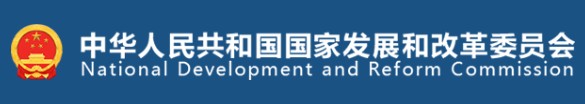 中华人民共和国国家发展和改革委员会
National Development and Reform Commission